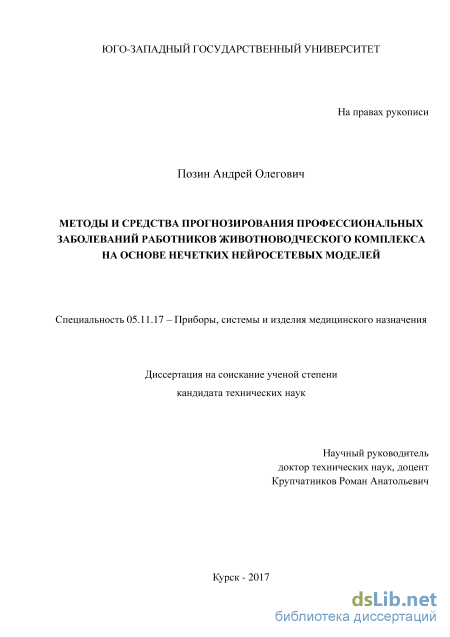 ЮГО-ЗАПАДНЫЙ ГОСУДАРСТВЕННЫЙ УНИВЕРСИТЕТ

На правах рукописи

Позин Андрей Олегович

МЕТОДЫ И СРЕДСТВА ПРОГНОЗИРОВАНИЯ ПРОФЕССИОНАЛЬНЫХ ЗАБОЛЕВАНИЙ РАБОТНИКОВ ЖИВОТНОВОДЧЕСКОГО КОМПЛЕКСА НА ОСНОВЕ НЕЧЕТКИХ НЕЙРОСЕТЕВЫХ МОДЕЛЕЙ

Специальность 05.11.17 – Приборы, системы и изделия медицинского назначения

Диссертация на соискание ученой степени
кандидата технических наук

Научный руководитель
доктор технических наук, доцент
Крупчатников Роман Анатольевич

Курск - 2017

dsLib.net
библиотека диссертаций